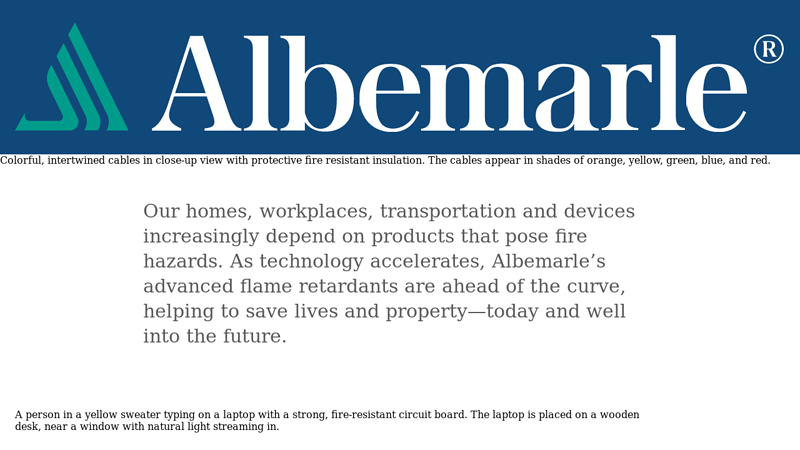 Albemarle®

Colorful, intertwined cables in close-up view with protective fire resistant insulation. The cables appear in shades of orange, yellow, green, blue, and red.

Our homes, workplaces, transportation and devices increasingly depend on products that pose fire hazards. As technology accelerates, Albemarle's advanced flame retardants are ahead of the curve, helping to save lives and property—today and well into the future.

A person in a yellow sweater typing on a laptop with a strong, fire-resistant circuit board. The laptop is placed on a wooden desk, near a window with natural light streaming in.